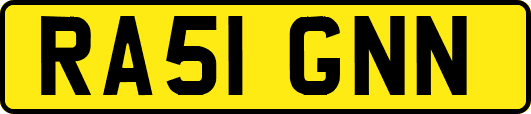 RA51 GNN